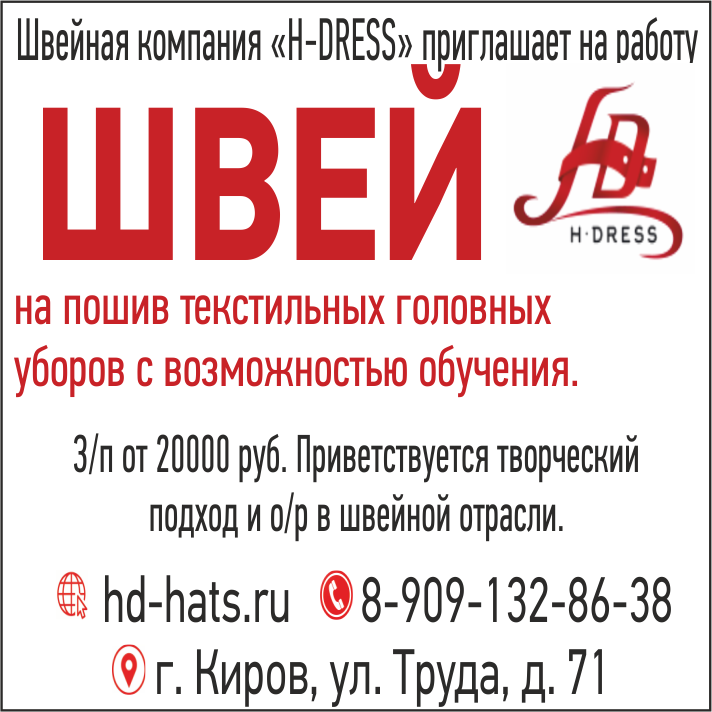 Швейная компания «H-DRESS» приглашает на работу

ШВЕЙ

HD
H·DRESS

на пошив текстильных головных уборов с возможностью обучения.

З/п от 20000 руб. Приветствуется творческий подход и о/р в швейной отрасли.

hd-hats.ru 8-909-132-86-38

г. Киров, ул. Труда, д. 71